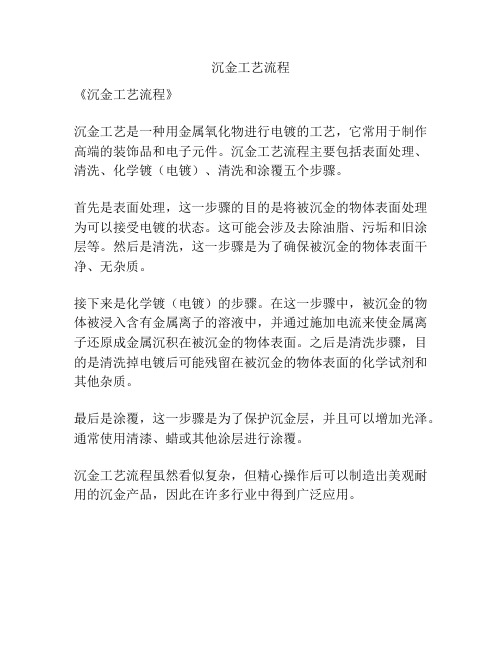 沉金工艺流程

《沉金工艺流程》

沉金工艺是一种用金属氧化物进行电镀的工艺，它常用于制作高端的装饰品和电子元件。沉金工艺流程主要包括表面处理、清洗、化学镀（电镀）、清洗和涂覆五个步骤。

首先是表面处理，这一步骤的目的是将被沉金的物体表面处理为可以接受电镀的状态。这可能会涉及去除油脂、污垢和旧涂层等。然后是清洗，这一步骤是为了确保被沉金的物体表面干净、无杂质。

接下来是化学镀（电镀）的步骤。在这一步骤中，被沉金的物体被浸入含有金属离子的溶液中，并通过施加电流来使金属离子还原成金属沉积在被沉金的物体表面。之后是清洗步骤，目的是清洗掉电镀后可能残留在被沉金的物体表面的化学试剂和其他杂质。

最后是涂覆，这一步骤是为了保护沉金层，并且可以增加光泽。通常使用清漆、蜡或其他涂层进行涂覆。

沉金工艺流程虽然看似复杂，但精心操作后可以制造出美观耐用的沉金产品，因此在许多行业中得到广泛应用。